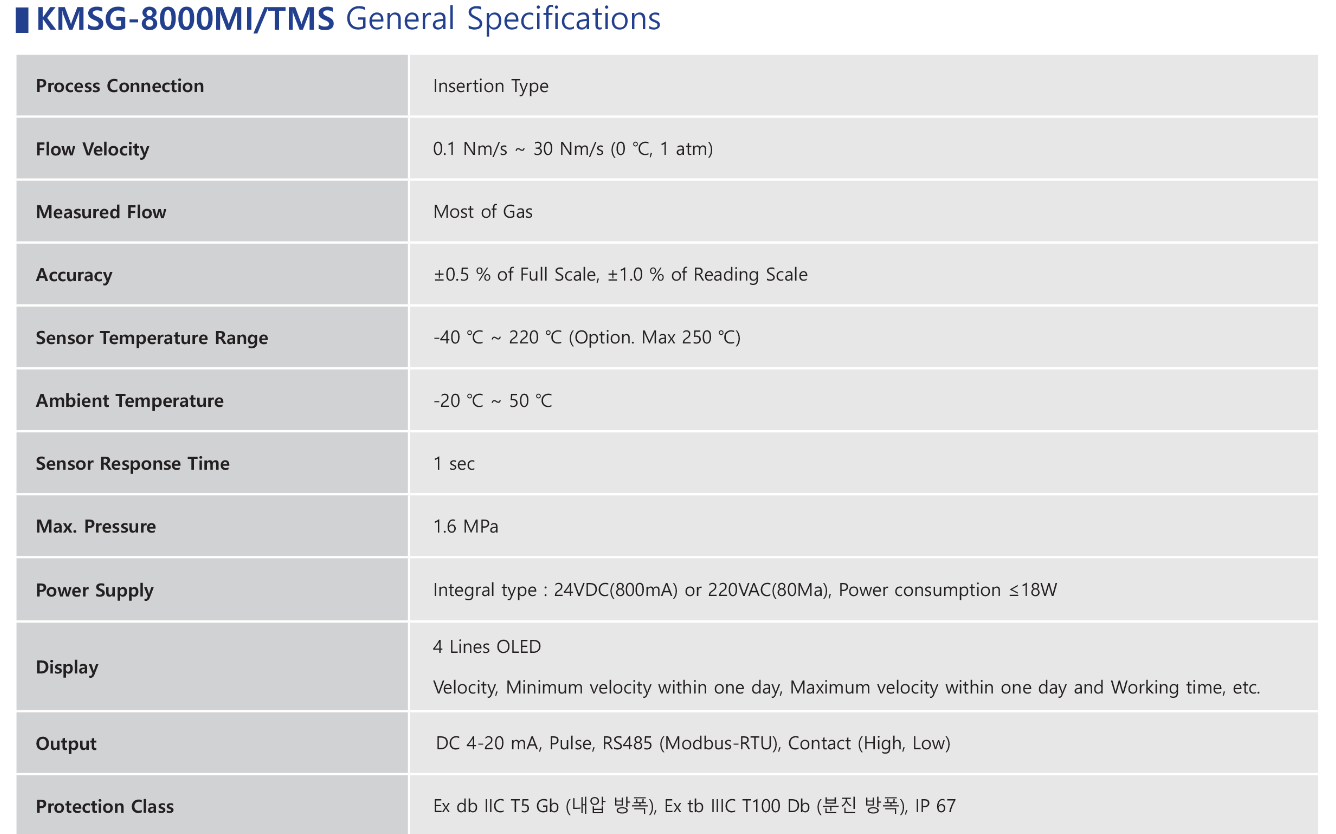 KMSG-8000MI/TMS General Specifications

| Process Connection | Insertion Type |
|---|---|
| Flow Velocity | 0.1 Nm/s ~ 30 Nm/s (0 ℃, 1 atm) |
| Measured Flow | Most of Gas |
| Accuracy | ±0.5 % of Full Scale, ±1.0 % of Reading Scale |
| Sensor Temperature Range | -40 ℃ ~ 220 ℃ (Option. Max 250 ℃) |
| Ambient Temperature | -20 ℃ ~ 50 ℃ |
| Sensor Response Time | 1 sec |
| Max. Pressure | 1.6 MPa |
| Power Supply | Integral type : 24VDC(800mA) or 220VAC(80Ma), Power consumption ≤18W |
| Display | 4 Lines OLED Velocity, Minimum velocity within one day, Maximum velocity within one day and Working time, etc. |
| Output | DC 4-20 mA, Pulse, RS485 (Modbus-RTU), Contact (High, Low) |
| Protection Class | Ex db IIC T5 Gb (내압 방폭), Ex tb IIIC T100 Db (분진 방폭), IP 67 |